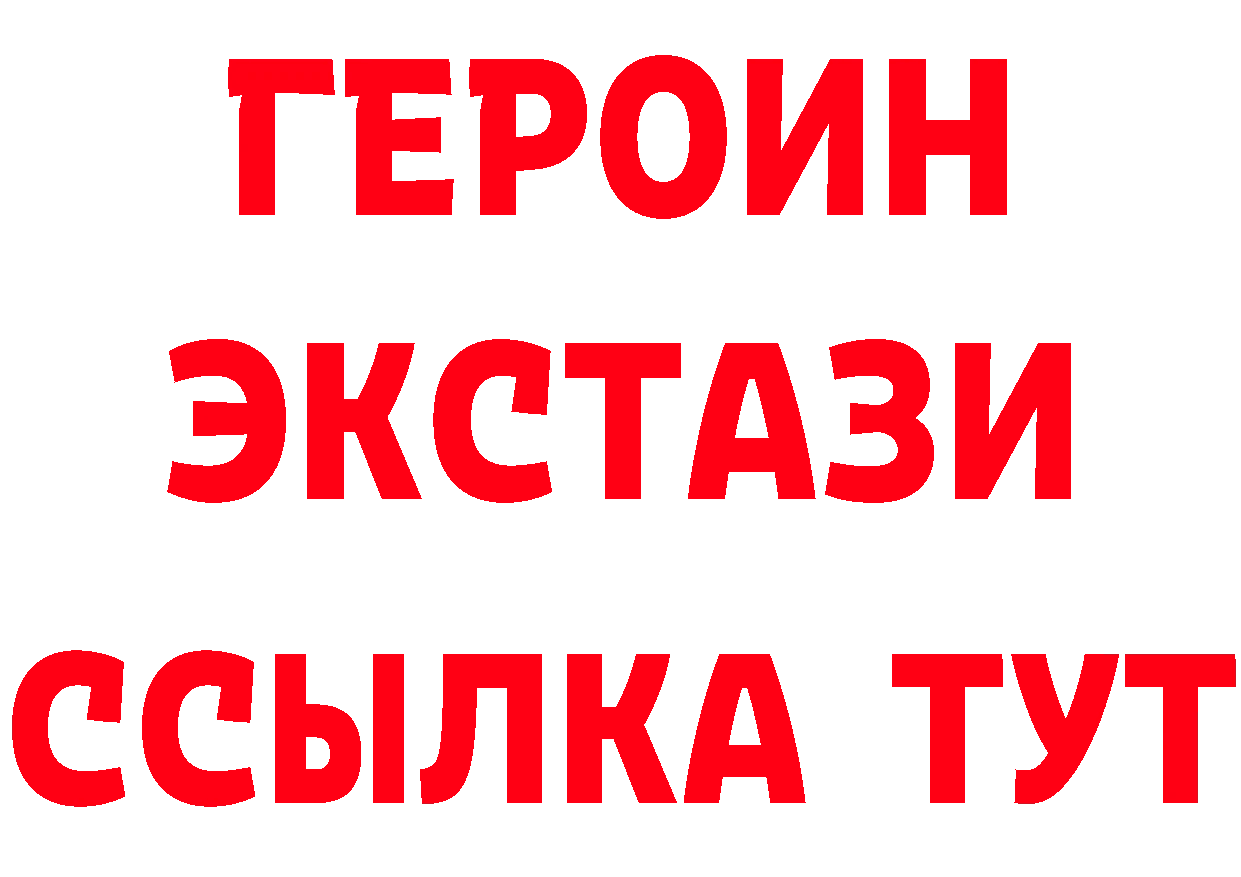 ГЕРОИН ЭКСТАЗИ ССЫЛКА ТУТ